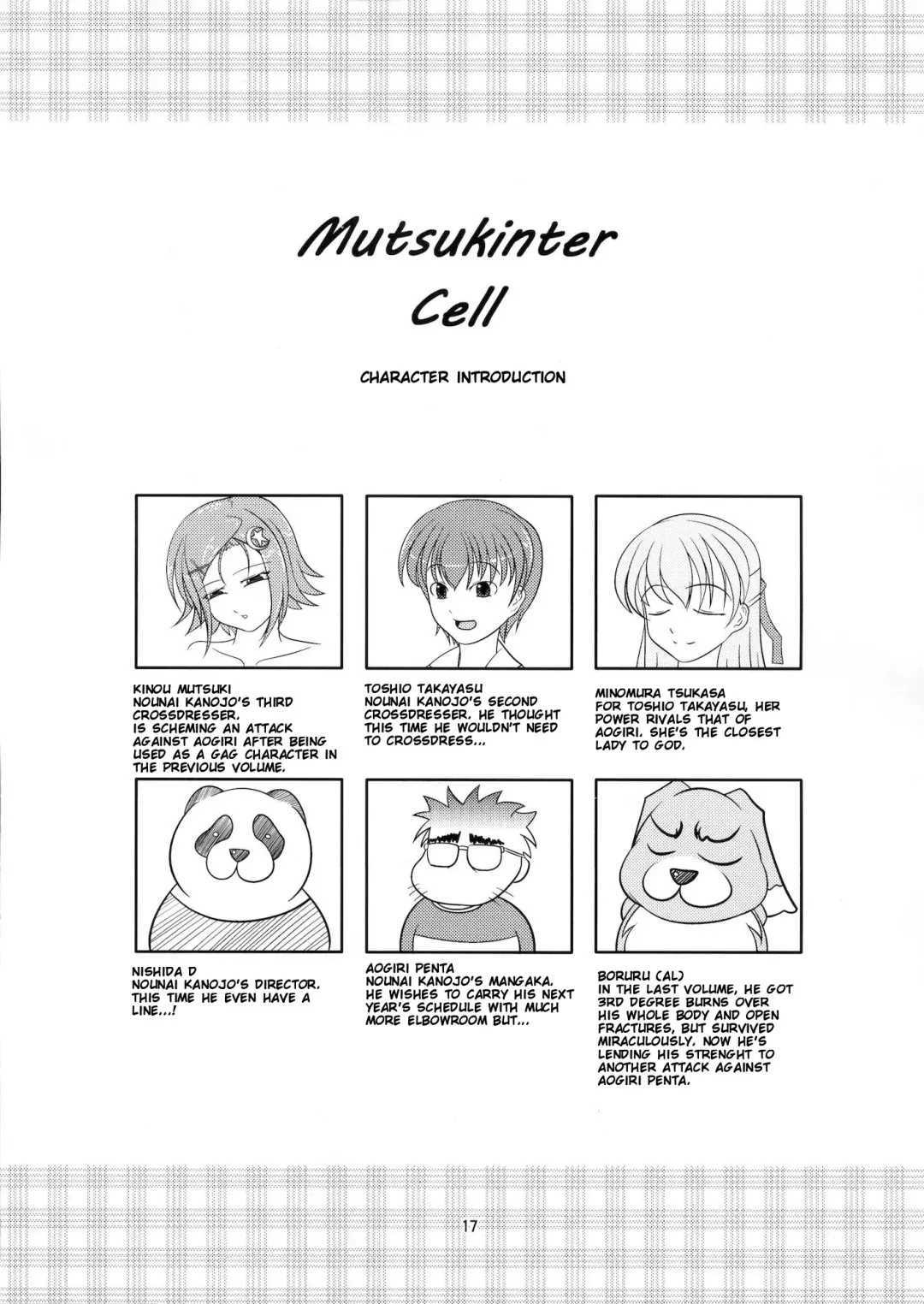 Mutsukinter Cell

CHARACTER INTRODUCTION

KINOU MUTSUKI
NOUNAI KANOJO'S THIRD CROSSDRESSER.
IS SCHEMING AN ATTACK AGAINST AOGIRI AFTER BEING USED AS A GAG CHARACTER IN THE PREVIOUS VOLUME.

TOSHIO TAKAYASU
NOUNAI KANOJO'S SECOND CROSSDRESSER. HE THOUGHT THIS TIME HE WOULDN'T NEED TO CROSSDRESS...

MINOMURA TSUKASA
FOR TOSHIO TAKAYASU, HER POWER RIVALS THAT OF AOGIRI. SHE'S THE CLOSEST LADY TO GOD.

NISHIDA D
NOUNAI KANOJO'S DIRECTOR. THIS TIME HE EVEN HAVE A LINE...!

AOGIRI PENTA
NOUNAI KANOJO'S MANGAKA. HE WISHES TO CARRY HIS NEXT YEAR'S SCHEDULE WITH MUCH MORE ELBOWROOM BUT...

BORURU (AL)
IN THE LAST VOLUME, HE GOT 3RD DEGREE BURNS OVER HIS WHOLE BODY AND OPEN FRACTURES, BUT SURVIVED MIRACULOUSLY. NOW HE'S LENDING HIS STRENGHT TO ANOTHER ATTACK AGAINST AOGIRI PENTA.

17